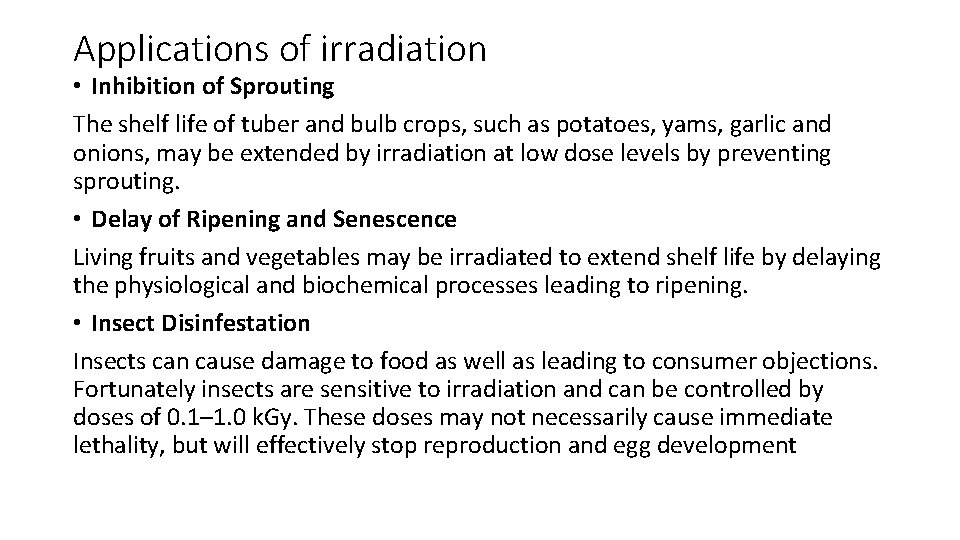 Applications of irradiation

• Inhibition of Sprouting

The shelf life of tuber and bulb crops, such as potatoes, yams, garlic and onions, may be extended by irradiation at low dose levels by preventing sprouting.

• Delay of Ripening and Senescence

Living fruits and vegetables may be irradiated to extend shelf life by delaying the physiological and biochemical processes leading to ripening.

• Insect Disinfestation

Insects can cause damage to food as well as leading to consumer objections. Fortunately insects are sensitive to irradiation and can be controlled by doses of 0.1–1.0 kGy. These doses may not necessarily cause immediate lethality, but will effectively stop reproduction and egg development